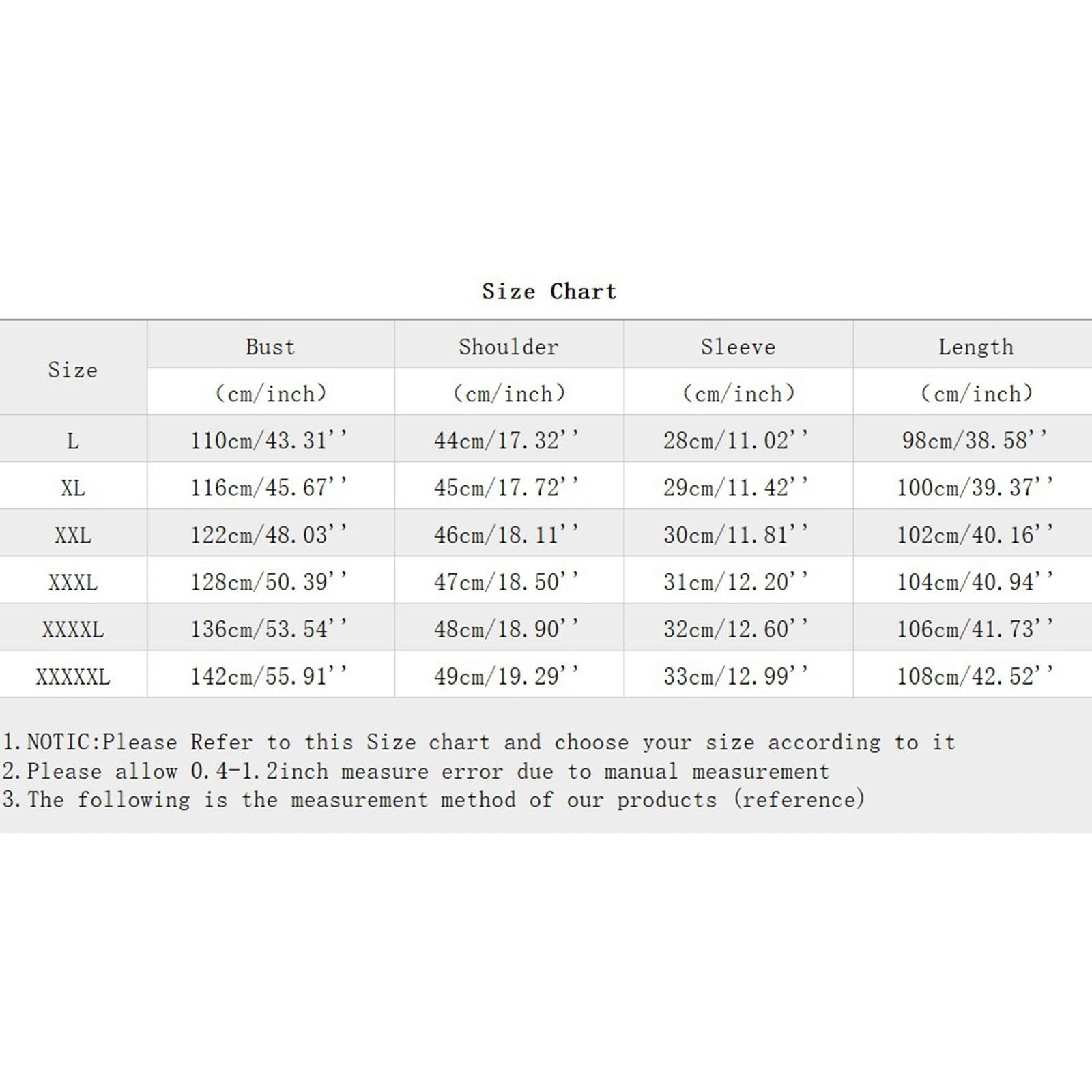 Size Chart

| Size | Bust (cm/inch) | Shoulder (cm/inch) | Sleeve (cm/inch) | Length (cm/inch) |
|---|---|---|---|---|
| L | 110cm/43.31'' | 44cm/17.32'' | 28cm/11.02'' | 98cm/38.58'' |
| XL | 116cm/45.67'' | 45cm/17.72'' | 29cm/11.42'' | 100cm/39.37'' |
| XXL | 122cm/48.03'' | 46cm/18.11'' | 30cm/11.81'' | 102cm/40.16'' |
| XXXL | 128cm/50.39'' | 47cm/18.50'' | 31cm/12.20'' | 104cm/40.94'' |
| XXXXL | 136cm/53.54'' | 48cm/18.90'' | 32cm/12.60'' | 106cm/41.73'' |
| XXXXXL | 142cm/55.91'' | 49cm/19.29'' | 33cm/12.99'' | 108cm/42.52'' |

1.NOTIC:Please Refer to this Size chart and choose your size according to it
2.Please allow 0.4-1.2inch measure error due to manual measurement
3.The following is the measurement method of our products (reference)